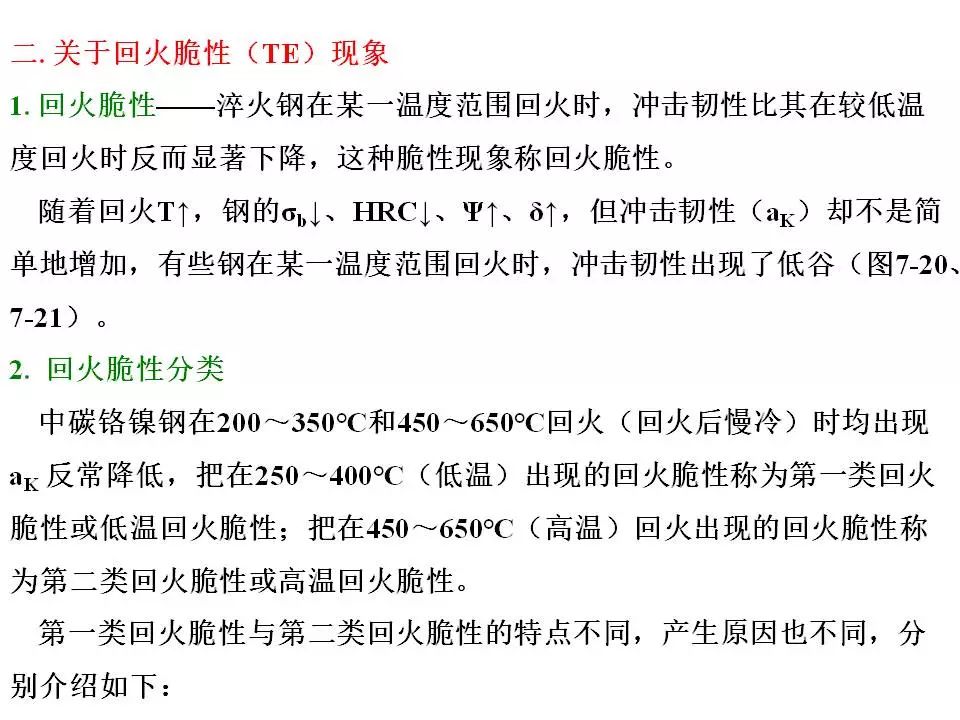 二. 关于回火脆性（TE）现象

1. 回火脆性——淬火钢在某一温度范围回火时，冲击韧性比其在较低温度回火时反而显著下降，这种脆性现象称回火脆性。

随着回火T↑，钢的$\sigma_b$↓、HRC↓、Ψ↑、δ↑，但冲击韧性（$a_K$）却不是简单地增加，有些钢在某一温度范围回火时，冲击韧性出现了低谷（图7-20、7-21）。

2. 回火脆性分类

中碳铬镍钢在200～350°C和450～650°C回火（回火后慢冷）时均出现$a_K$反常降低，把在250～400°C（低温）出现的回火脆性称为第一类回火脆性或低温回火脆性；把在450～650°C（高温）回火出现的回火脆性称为第二类回火脆性或高温回火脆性。

第一类回火脆性与第二类回火脆性的特点不同，产生原因也不同，分别介绍如下：